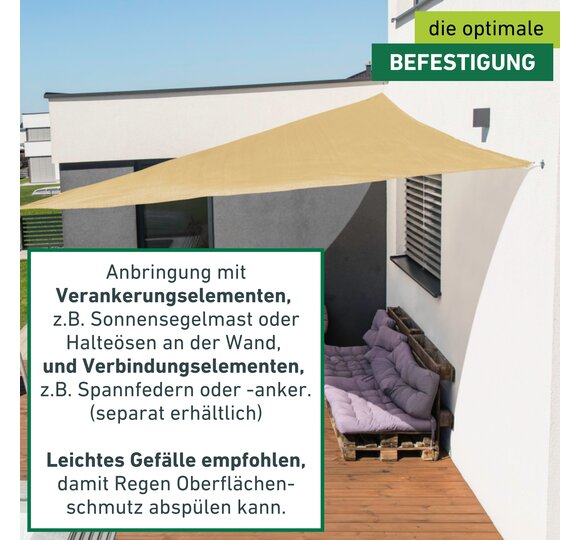 die optimale
BEFESTIGUNG

Anbringung mit Verankerungselementen, z.B. Sonnensegelmast oder Halteösen an der Wand, und Verbindungselementen, z.B. Spannfedern oder -anker. (separat erhältlich)

Leichtes Gefälle empfohlen, damit Regen Oberflächenschmutz abspülen kann.